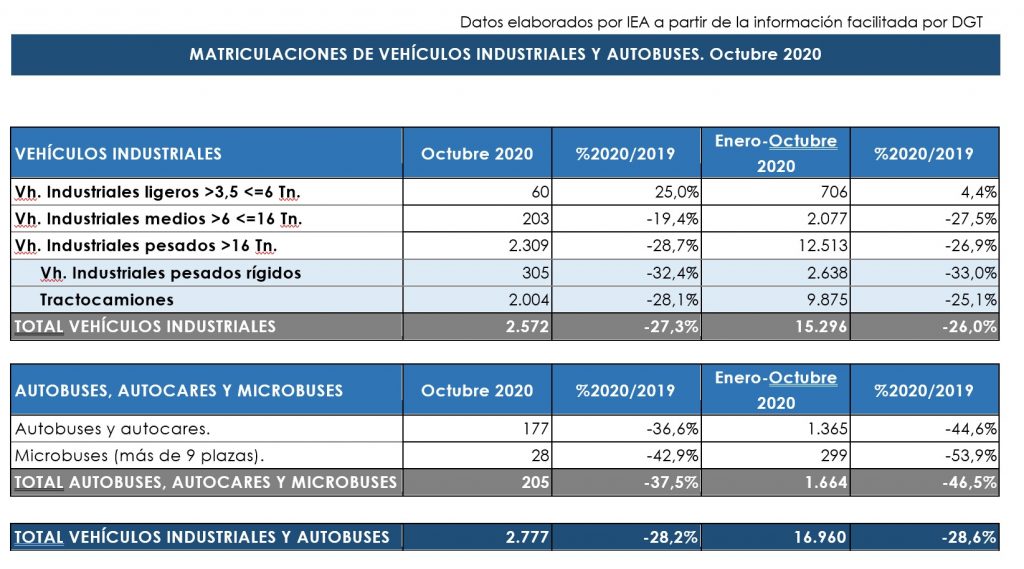 Datos elaborados por IEA a partir de la información facilitada por DGT

MATRICULACIONES DE VEHÍCULOS INDUSTRIALES Y AUTOBUSES. Octubre 2020

| VEHÍCULOS INDUSTRIALES | Octubre 2020 | %2020/2019 | Enero-Octubre 2020 | %2020/2019 |
|---|---|---|---|---|
| Vh. Industriales ligeros >3,5 <=6 Tn. | 60 | 25,0% | 706 | 4,4% |
| Vh. Industriales medios >6 <=16 Tn. | 203 | -19,4% | 2.077 | -27,5% |
| Vh. Industriales pesados >16 Tn. | 2.309 | -28,7% | 12.513 | -26,9% |
| Vh. Industriales pesados rígidos | 305 | -32,4% | 2.638 | -33,0% |
| Tractocamiones | 2.004 | -28,1% | 9.875 | -25,1% |
| TOTAL VEHÍCULOS INDUSTRIALES | 2.572 | -27,3% | 15.296 | -26,0% |

| AUTOBUSES, AUTOCARES Y MICROBUSES | Octubre 2020 | %2020/2019 | Enero-Octubre 2020 | %2020/2019 |
|---|---|---|---|---|
| Autobuses y autocares. | 177 | -36,6% | 1.365 | -44,6% |
| Microbuses (más de 9 plazas). | 28 | -42,9% | 299 | -53,9% |
| TOTAL AUTOBUSES, AUTOCARES Y MICROBUSES | 205 | -37,5% | 1.664 | -46,5% |

| TOTAL VEHÍCULOS INDUSTRIALES Y AUTOBUSES | 2.777 | -28,2% | 16.960 | -28,6% |
|---|---|---|---|---|